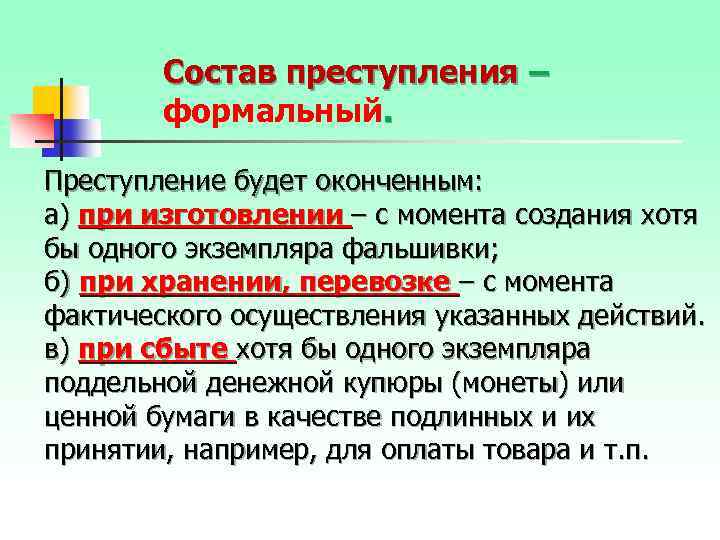 Состав преступления – формальный.

Преступление будет оконченным:
а) при изготовлении – с момента создания хотя бы одного экземпляра фальшивки;
б) при хранении, перевозке – с момента фактического осуществления указанных действий.
в) при сбыте хотя бы одного экземпляра поддельной денежной купюры (монеты) или ценной бумаги в качестве подлинных и их принятии, например, для оплаты товара и т.п.